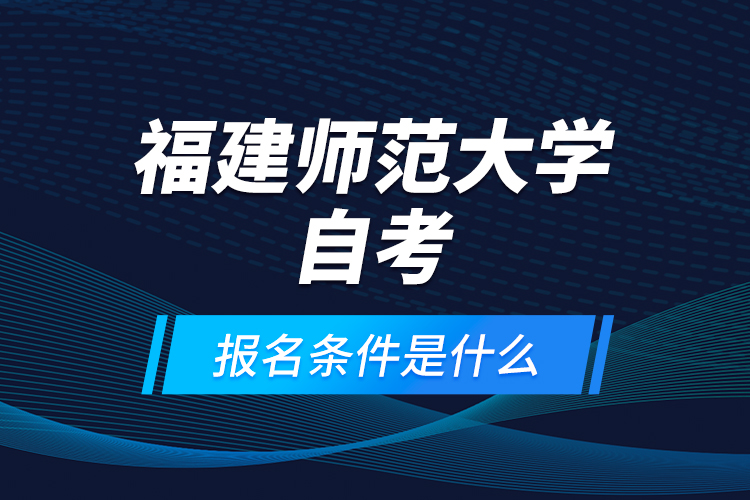 福建师范大学
自考

报名条件是什么